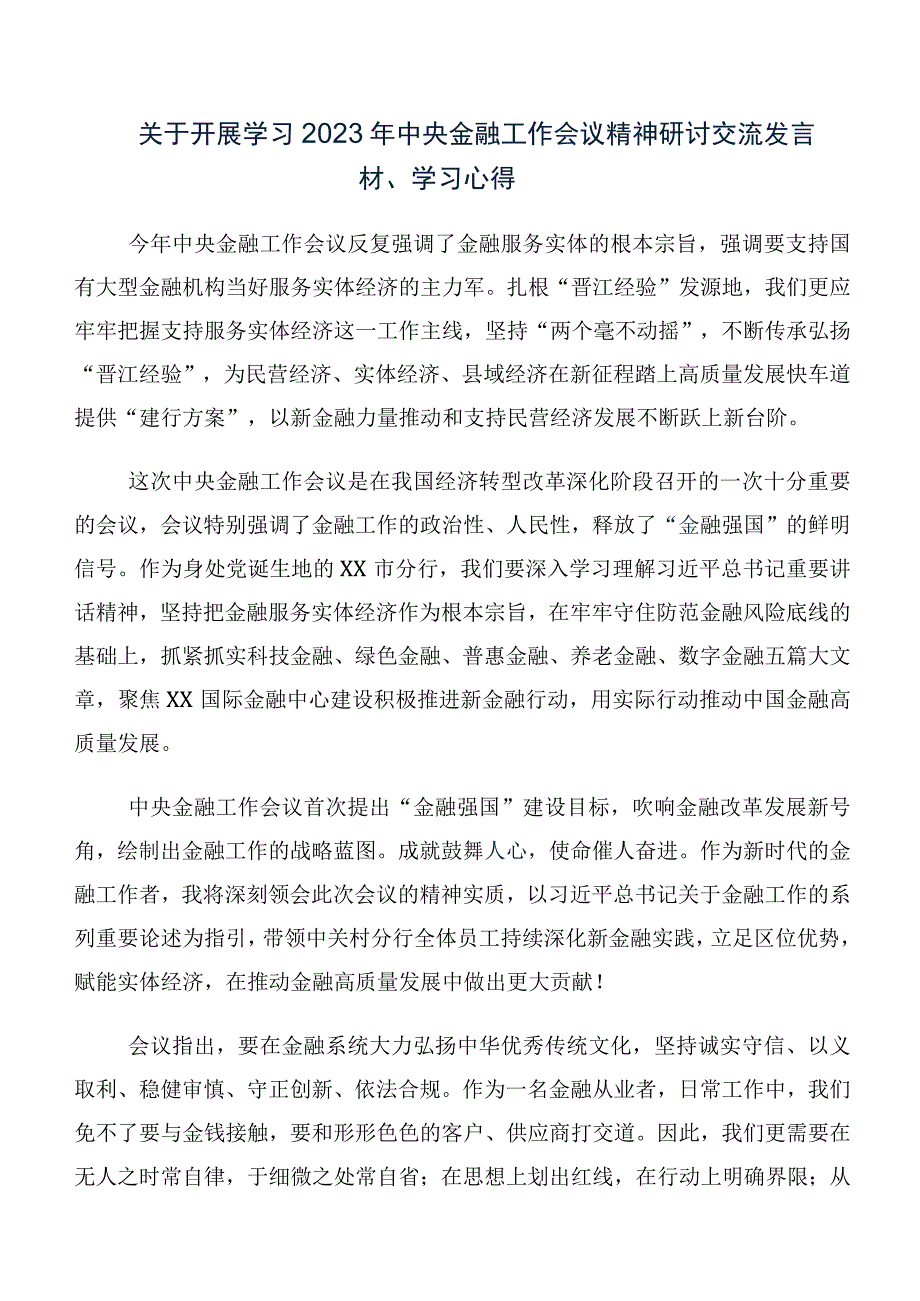 关于开展学习2023年中央金融工作会议精神研讨交流发言材、学习心得

今年中央金融工作会议反复强调了金融服务实体的根本宗旨，强调要支持国有大型金融机构当好服务实体经济的主力军。扎根“晋江经验”发源地，我们更应牢牢把握支持服务实体经济这一工作主线，坚持“两个毫不动摇”，不断传承弘扬“晋江经验”，为民营经济、实体经济、县域经济在新征程踏上高质量发展快车道提供“建行方案”，以新金融力量推动和支持民营经济发展不断跃上新台阶。

这次中央金融工作会议是在我国经济转型改革深化阶段召开的一次十分重要的会议，会议特别强调了金融工作的政治性、人民性，释放了“金融强国”的鲜明信号。作为身处党诞生地的XX市分行，我们要深入学习理解习近平总书记重要讲话精神，坚持把金融服务实体经济作为根本宗旨，在牢牢守住防范金融风险底线的基础上，抓紧抓实科技金融、绿色金融、普惠金融、养老金融、数字金融五篇大文章，聚焦XX国际金融中心建设积极推进新金融行动，用实际行动推动中国金融高质量发展。

中央金融工作会议首次提出“金融强国”建设目标，吹响金融改革发展新号角，绘制出金融工作的战略蓝图。成就鼓舞人心，使命催人奋进。作为新时代的金融工作者，我将深刻领会此次会议的精神实质，以习近平总书记关于金融工作的系列重要论述为指引，带领中关村分行全体员工持续深化新金融实践，立足区位优势，赋能实体经济，在推动金融高质量发展中做出更大贡献！

会议指出，要在金融系统大力弘扬中华优秀传统文化，坚持诚实守信、以义取利、稳健审慎、守正创新、依法合规。作为一名金融从业者，日常工作中，我们免不了要与金钱接触，要和形形色色的客户、供应商打交道。因此，我们更需要在无人之时常自律，于细微之处常自省；在思想上划出红线，在行动上明确界限；从